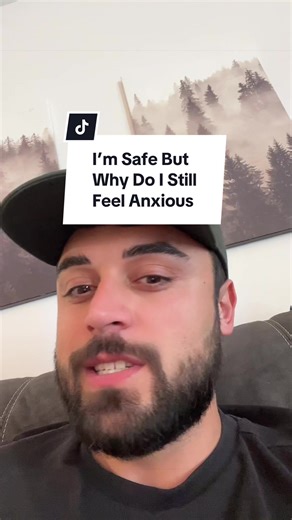 I’m Safe But Why Do I Still Feel Anxious